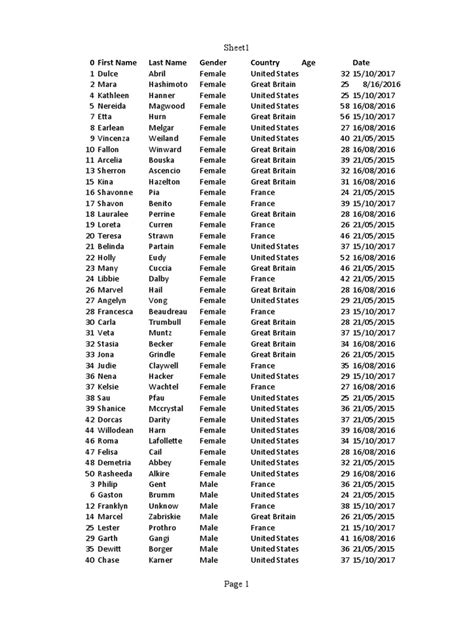 Sheet1

| 0 | First Name | Last Name | Gender | Country | Age | Date |
|---|---|---|---|---|---|---|
| 1 | Dulce | Abril | Female | United States | 32 | 15/10/2017 |
| 2 | Mara | Hashimoto | Female | Great Britain | 25 | 8/16/2016 |
| 4 | Kathleen | Hanner | Female | United States | 25 | 15/10/2017 |
| 5 | Nereida | Magwood | Female | United States | 58 | 16/08/2016 |
| 7 | Etta | Hurn | Female | Great Britain | 56 | 15/10/2017 |
| 8 | Earlean | Melgar | Female | United States | 27 | 16/08/2016 |
| 9 | Vincenza | Weiland | Female | United States | 40 | 21/05/2015 |
| 10 | Fallon | Winward | Female | Great Britain | 28 | 16/08/2016 |
| 11 | Arcelia | Bouska | Female | Great Britain | 39 | 21/05/2015 |
| 13 | Sherron | Ascencio | Female | Great Britain | 32 | 16/08/2016 |
| 15 | Kina | Hazelton | Female | Great Britain | 31 | 16/08/2016 |
| 16 | Shavonne | Pia | Female | France | 24 | 21/05/2015 |
| 17 | Shavon | Benito | Female | France | 39 | 15/10/2017 |
| 18 | Lauralee | Perrine | Female | Great Britain | 28 | 16/08/2016 |
| 19 | Loreta | Curren | Female | France | 26 | 21/05/2015 |
| 20 | Teresa | Strawn | Female | France | 46 | 21/05/2015 |
| 21 | Belinda | Partain | Female | United States | 37 | 15/10/2017 |
| 22 | Holly | Eudy | Female | United States | 52 | 16/08/2016 |
| 23 | Many | Cuccia | Female | Great Britain | 46 | 21/05/2015 |
| 24 | Libbie | Dalby | Female | France | 42 | 21/05/2015 |
| 26 | Marvel | Hail | Female | Great Britain | 28 | 16/08/2016 |
| 27 | Angelyn | Vong | Female | United States | 29 | 21/05/2015 |
| 28 | Francesca | Beaudreau | Female | France | 23 | 15/10/2017 |
| 30 | Carla | Trumbull | Female | Great Britain | 28 | 21/05/2015 |
| 31 | Veta | Muntz | Female | Great Britain | 37 | 15/10/2017 |
| 32 | Stasia | Becker | Female | Great Britain | 34 | 16/08/2016 |
| 33 | Jona | Grindle | Female | Great Britain | 26 | 21/05/2015 |
| 34 | Judie | Claywell | Female | France | 35 | 16/08/2016 |
| 36 | Nena | Hacker | Female | United States | 29 | 15/10/2017 |
| 37 | Kelsie | Wachtel | Female | France | 27 | 16/08/2016 |
| 38 | Sau | Pfau | Female | United States | 25 | 21/05/2015 |
| 39 | Shanice | Mccrystal | Female | United States | 36 | 21/05/2015 |
| 42 | Dorcas | Darity | Female | United States | 37 | 21/05/2015 |
| 44 | Willodean | Harn | Female | United States | 39 | 16/08/2016 |
| 46 | Roma | Lafollette | Female | United States | 34 | 15/10/2017 |
| 47 | Felisa | Cail | Female | United States | 28 | 16/08/2016 |
| 48 | Demetria | Abbey | Female | United States | 32 | 21/05/2015 |
| 50 | Rasheeda | Alkire | Female | United States | 29 | 16/08/2016 |
| 3 | Philip | Gent | Male | France | 36 | 21/05/2015 |
| 6 | Gaston | Brumm | Male | United States | 24 | 21/05/2015 |
| 12 | Franklyn | Unknow | Male | France | 38 | 15/10/2017 |
| 14 | Marcel | Zabriskie | Male | Great Britain | 26 | 21/05/2015 |
| 25 | Lester | Prothro | Male | France | 21 | 15/10/2017 |
| 29 | Garth | Gangi | Male | United States | 41 | 16/08/2016 |
| 35 | Dewitt | Borger | Male | United States | 36 | 21/05/2015 |
| 40 | Chase | Karner | Male | United States | 37 | 15/10/2017 |

Page 1